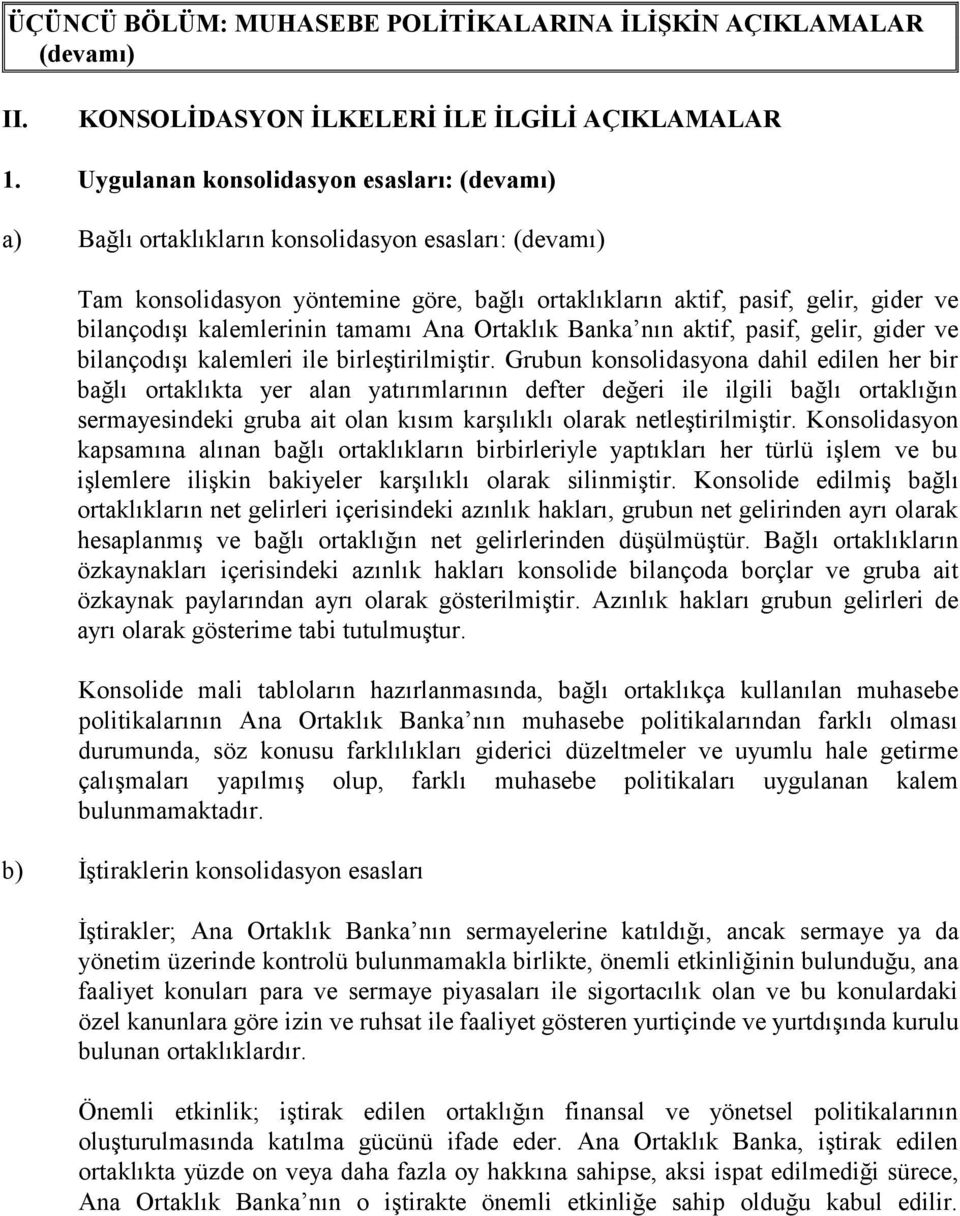 ÜÇÜNCÜ BÖLÜM: MUHASEBE POLİTİKALARINA İLİŞKİN AÇIKLAMALAR (devamı)

II. KONSOLİDASYON İLKELERİ İLE İLGİLİ AÇIKLAMALAR

1. Uygulanan konsolidasyon esasları: (devamı)

a) Bağlı ortaklıkların konsolidasyon esasları: (devamı)

Tam konsolidasyon yöntemine göre, bağlı ortaklıkların aktif, pasif, gelir, gider ve bilançodışı kalemlerinin tamamı Ana Ortaklık Banka'nın aktif, pasif, gelir, gider ve bilançodışı kalemleri ile birleştirilmiştir. Grubun konsolidasyona dahil edilen her bir bağlı ortaklıkta yer alan yatırımlarının defter değeri ile ilgili bağlı ortaklığın sermayesindeki gruba ait olan kısım karşılıklı olarak netleştirilmiştir. Konsolidasyon kapsamına alınan bağlı ortaklıkların birbirleriyle yaptıkları her türlü işlem ve bu işlemlere ilişkin bakiyeler karşılıklı olarak silinmiştir. Konsolide edilmiş bağlı ortaklıkların net gelirleri içerisindeki azınlık hakları, grubun net gelirinden ayrı olarak hesaplanmış ve bağlı ortaklığın net gelirlerinden düşülmüştür. Bağlı ortaklıkların özkaynakları içerisindeki azınlık hakları konsolide bilançoda borçlar ve gruba ait özkaynak paylarından ayrı olarak gösterilmiştir. Azınlık hakları grubun gelirleri de ayrı olarak gösterime tabi tutulmuştur.

Konsolide mali tabloların hazırlanmasında, bağlı ortaklıkça kullanılan muhasebe politikalarının Ana Ortaklık Banka'nın muhasebe politikalarından farklı olması durumunda, söz konusu farklılıkları giderici düzeltmeler ve uyumlu hale getirme çalışmaları yapılmış olup, farklı muhasebe politikaları uygulanan kalem bulunmamaktadır.

b) İştiraklerin konsolidasyon esasları

İştirakler; Ana Ortaklık Banka'nın sermayelerine katıldığı, ancak sermaye ya da yönetim üzerinde kontrolü bulunmamakla birlikte, önemli etkinliğinin bulunduğu, ana faaliyet konuları para ve sermaye piyasaları ile sigortacılık olan ve bu konulardaki özel kanunlara göre izin ve ruhsat ile faaliyet gösteren yurtiçinde ve yurtdışında kurulu bulunan ortaklıklardır.

Önemli etkinlik; iştirak edilen ortaklığın finansal ve yönetsel politikalarının oluşturulmasında katılma gücünü ifade eder. Ana Ortaklık Banka, iştirak edilen ortaklıkta yüzde on veya daha fazla oy hakkına sahipse, aksi ispat edilmediği sürece, Ana Ortaklık Banka'nın o iştirakte önemli etkinliğe sahip olduğu kabul edilir.